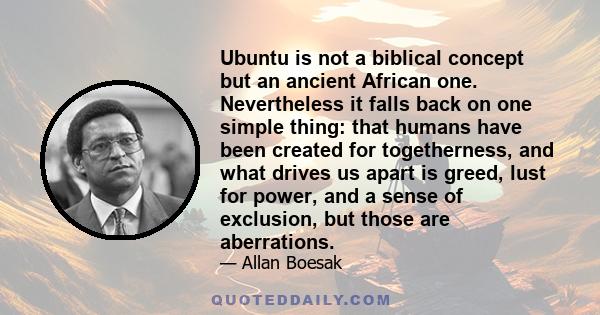 Ubuntu is not a biblical concept but an ancient African one. Nevertheless it falls back on one simple thing: that humans have been created for togetherness, and what drives us apart is greed, lust for power, and a sense of exclusion, but those are aberrations.

— Allan Boesak

QUOTEDDAILY.COM